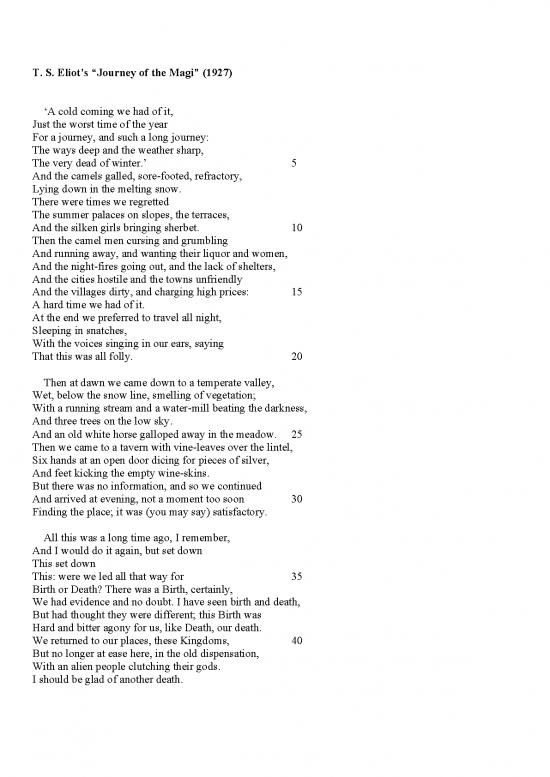 T. S. Eliot's "Journey of the Magi" (1927)

'A cold coming we had of it,
Just the worst time of the year
For a journey, and such a long journey:
The ways deep and the weather sharp,
The very dead of winter.' 5
And the camels galled, sore-footed, refractory,
Lying down in the melting snow.
There were times we regretted
The summer palaces on slopes, the terraces,
And the silken girls bringing sherbet. 10
Then the camel men cursing and grumbling
And running away, and wanting their liquor and women,
And the night-fires going out, and the lack of shelters,
And the cities hostile and the towns unfriendly
And the villages dirty, and charging high prices: 15
A hard time we had of it.
At the end we preferred to travel all night,
Sleeping in snatches,
With the voices singing in our ears, saying
That this was all folly. 20

Then at dawn we came down to a temperate valley,
Wet, below the snow line, smelling of vegetation;
With a running stream and a water-mill beating the darkness,
And three trees on the low sky.
And an old white horse galloped away in the meadow. 25
Then we came to a tavern with vine-leaves over the lintel,
Six hands at an open door dicing for pieces of silver,
And feet kicking the empty wine-skins.
But there was no information, and so we continued
And arrived at evening, not a moment too soon 30
Finding the place; it was (you may say) satisfactory.

All this was a long time ago, I remember,
And I would do it again, but set down
This set down
This: were we led all that way for 35
Birth or Death? There was a Birth, certainly,
We had evidence and no doubt. I have seen birth and death,
But had thought they were different; this Birth was
Hard and bitter agony for us, like Death, our death.
We returned to our places, these Kingdoms, 40
But no longer at ease here, in the old dispensation,
With an alien people clutching their gods.
I should be glad of another death.